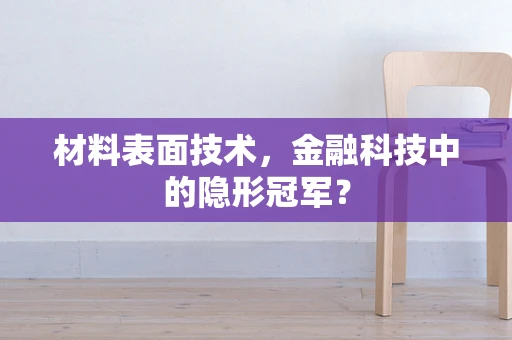 材料表面技术，金融科技中的隐形冠军？